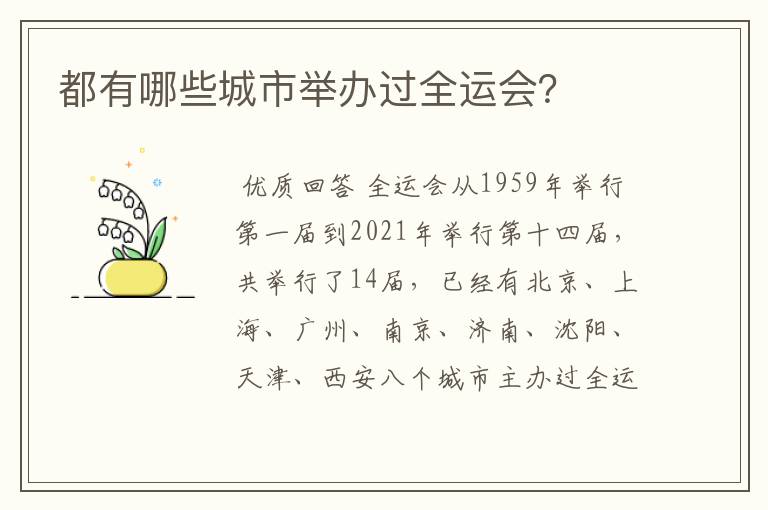 都有哪些城市举办过全运会?

优质回答 全运会从1959年举行第一届到2021年举行第十四届，共举行了14届，已经有北京、上海、广州、南京、济南、沈阳、天津、西安八个城市主办过全运